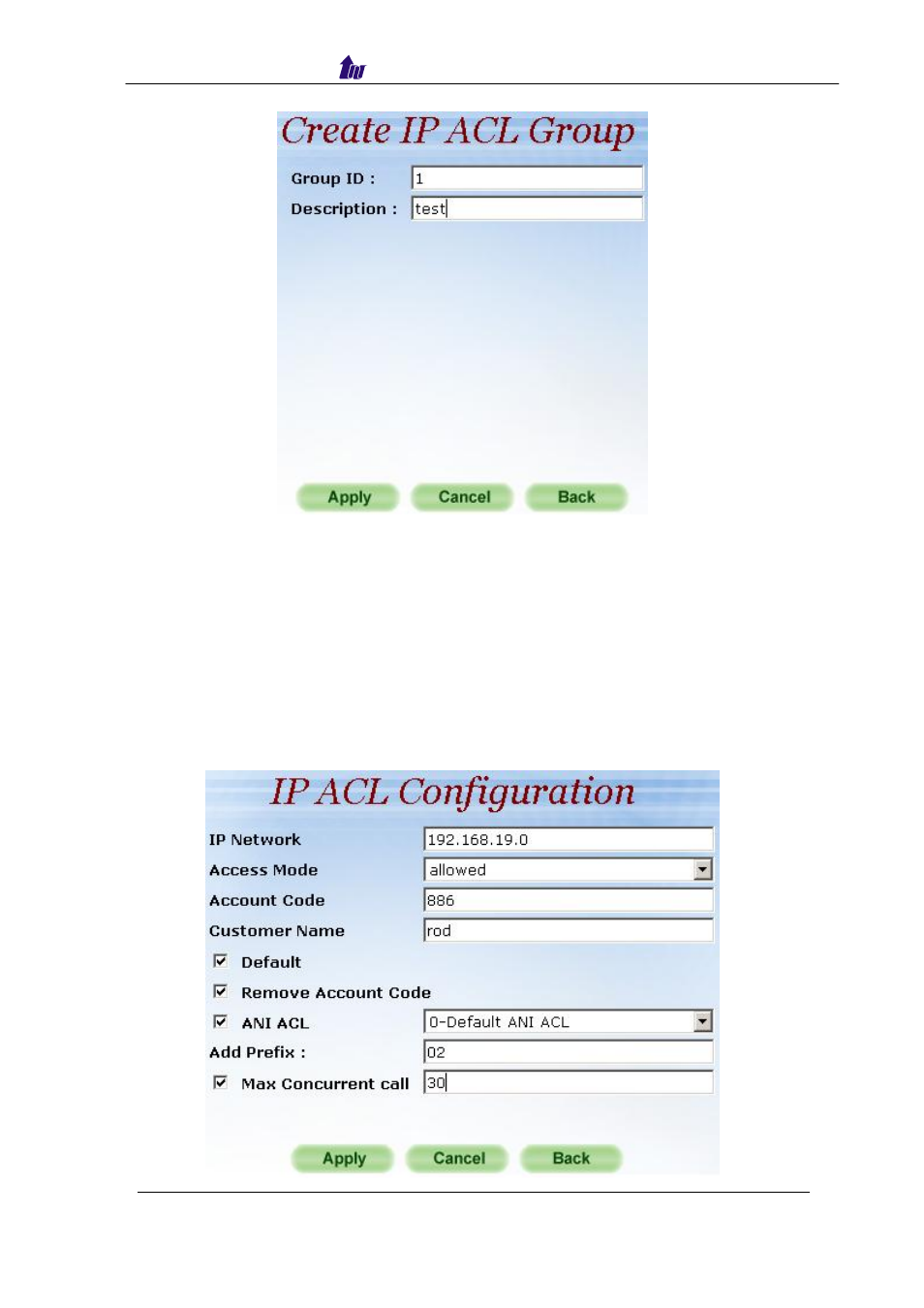 Create IP ACL Group

Group ID : 1

Description : test

Apply Cancel Back

IP ACL Configuration

IP Network 192.168.19.0

Access Mode allowed

Account Code 886

Customer Name rod

Default

Remove Account Code

ANI ACL 0-Default ANI ACL

Add Prefix : 02

Max Concurrent call 30

Apply Cancel Back